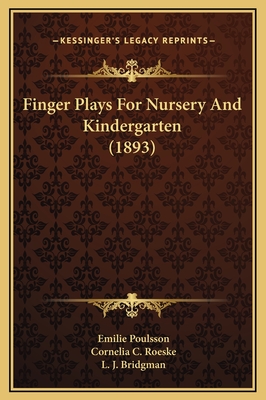 —KESSINGER'S LEGACY REPRINTS—

Finger Plays For Nursery And Kindergarten (1893)

Emilie Poulsson
Cornelia C. Roeske
L. J. Bridgman